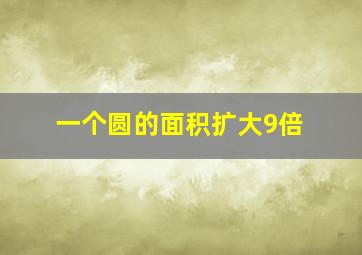 一个圆的面积扩大9倍